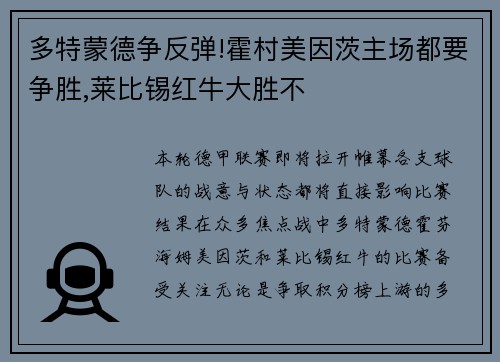 多特蒙德争反弹!霍村美因茨主场都要争胜,莱比锡红牛大胜不

本轮德甲联赛即将拉开帷幕各支球队的战意与状态都将直接影响比赛结果在众多焦点战中多特蒙德霍芬海姆美因茨和莱比锡红牛的比赛备受关注无论是争取积分榜上游的多